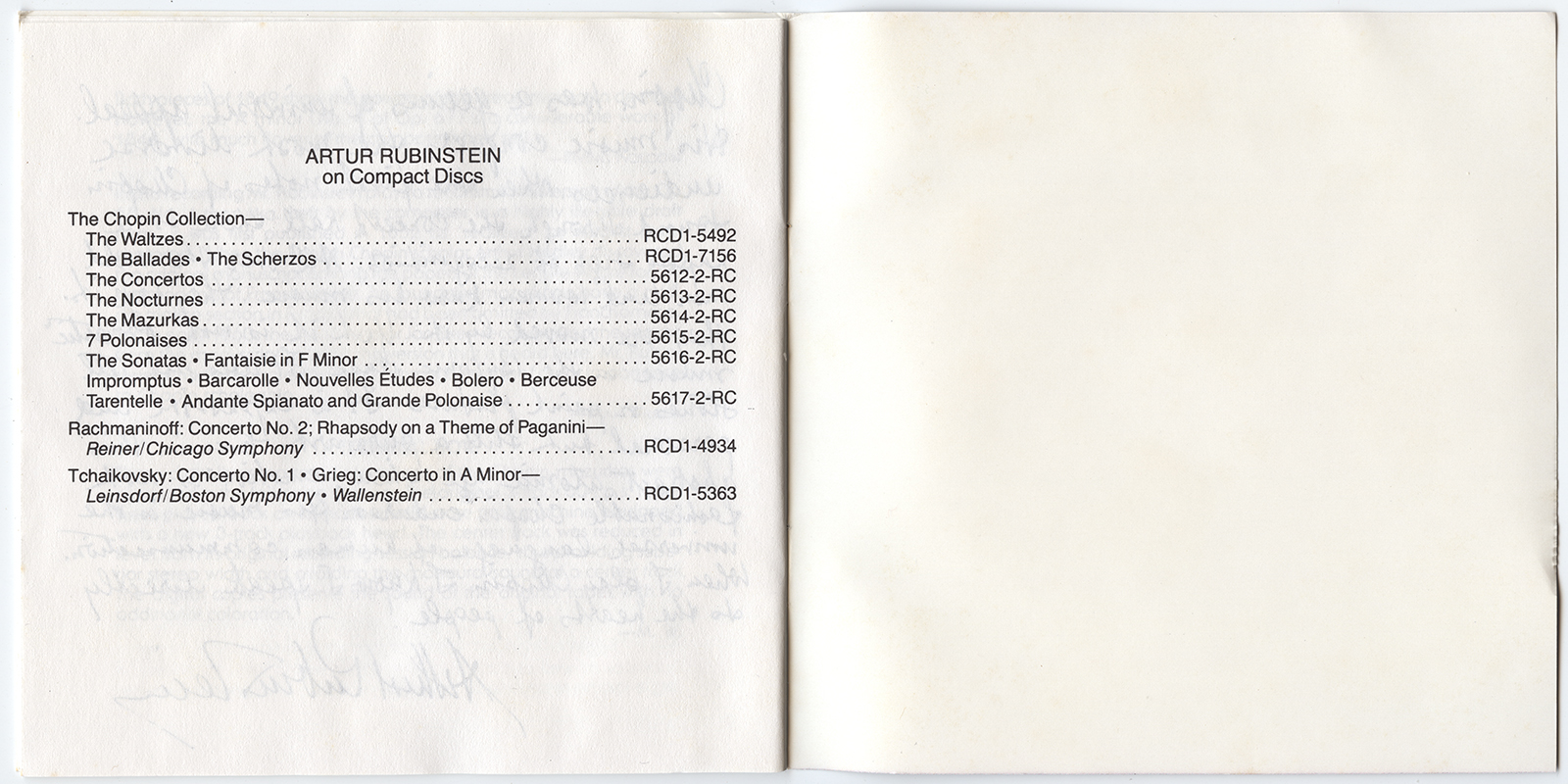 ARTUR RUBINSTEIN
on Compact Discs

The Chopin Collection—
The Waltzes RCD1-5492
The Ballades • The Scherzos RCD1-7156
The Concertos 5612-2-RC
The Nocturnes 5613-2-RC
The Mazurkas 5614-2-RC
7 Polonaises 5615-2-RC
The Sonatas • Fantaisie in F Minor 5616-2-RC
Impromptus • Barcarolle • Nouvelles Études • Bolero • Berceuse
Tarentelle • Andante Spianato and Grande Polonaise 5617-2-RC

Rachmaninoff: Concerto No. 2; Rhapsody on a Theme of Paganini—
Reiner/Chicago Symphony RCD1-4934

Tchaikovsky: Concerto No. 1 • Grieg: Concerto in A Minor—
Leinsdorf/Boston Symphony • Wallenstein RCD1-5363